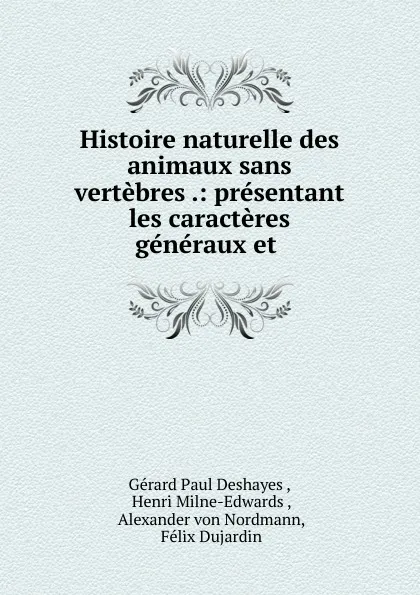 Histoire naturelle des animaux sans vertèbres .: présentant les caractères généraux et

Gérard Paul Deshayes , Henri Milne-Edwards , Alexander von Nordmann, Félix Dujardin